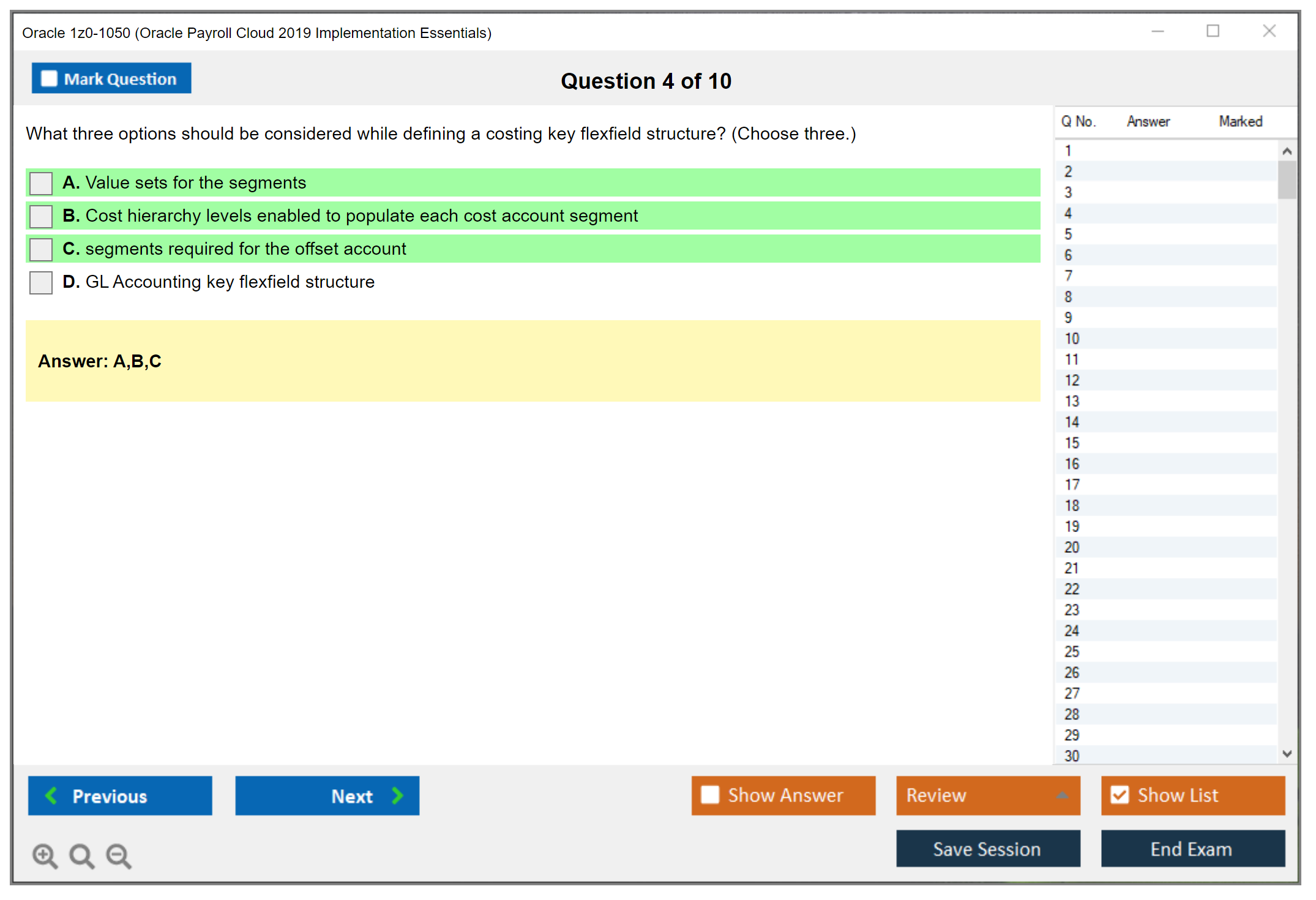 Oracle 1z0-1050 (Oracle Payroll Cloud 2019 Implementation Essentials)

Mark Question

Question 4 of 10

What three options should be considered while defining a costing key flexfield structure? (Choose three.)

A. Value sets for the segments

B. Cost hierarchy levels enabled to populate each cost account segment

C. segments required for the offset account

D. GL Accounting key flexfield structure

Answer: A,B,C

| Q No. | Answer | Marked |
|---|---|---|
| 1 | | |
| 2 | | |
| 3 | | |
| 4 | | |
| 5 | | |
| 6 | | |
| 7 | | |
| 8 | | |
| 9 | | |
| 10 | | |
| 11 | | |
| 12 | | |
| 13 | | |
| 14 | | |
| 15 | | |
| 16 | | |
| 17 | | |
| 18 | | |
| 19 | | |
| 20 | | |
| 21 | | |
| 22 | | |
| 23 | | |
| 24 | | |
| 25 | | |
| 26 | | |
| 27 | | |
| 28 | | |
| 29 | | |
| 30 | | |

Previous

Next

Show Answer

Review

Show List

Save Session

End Exam